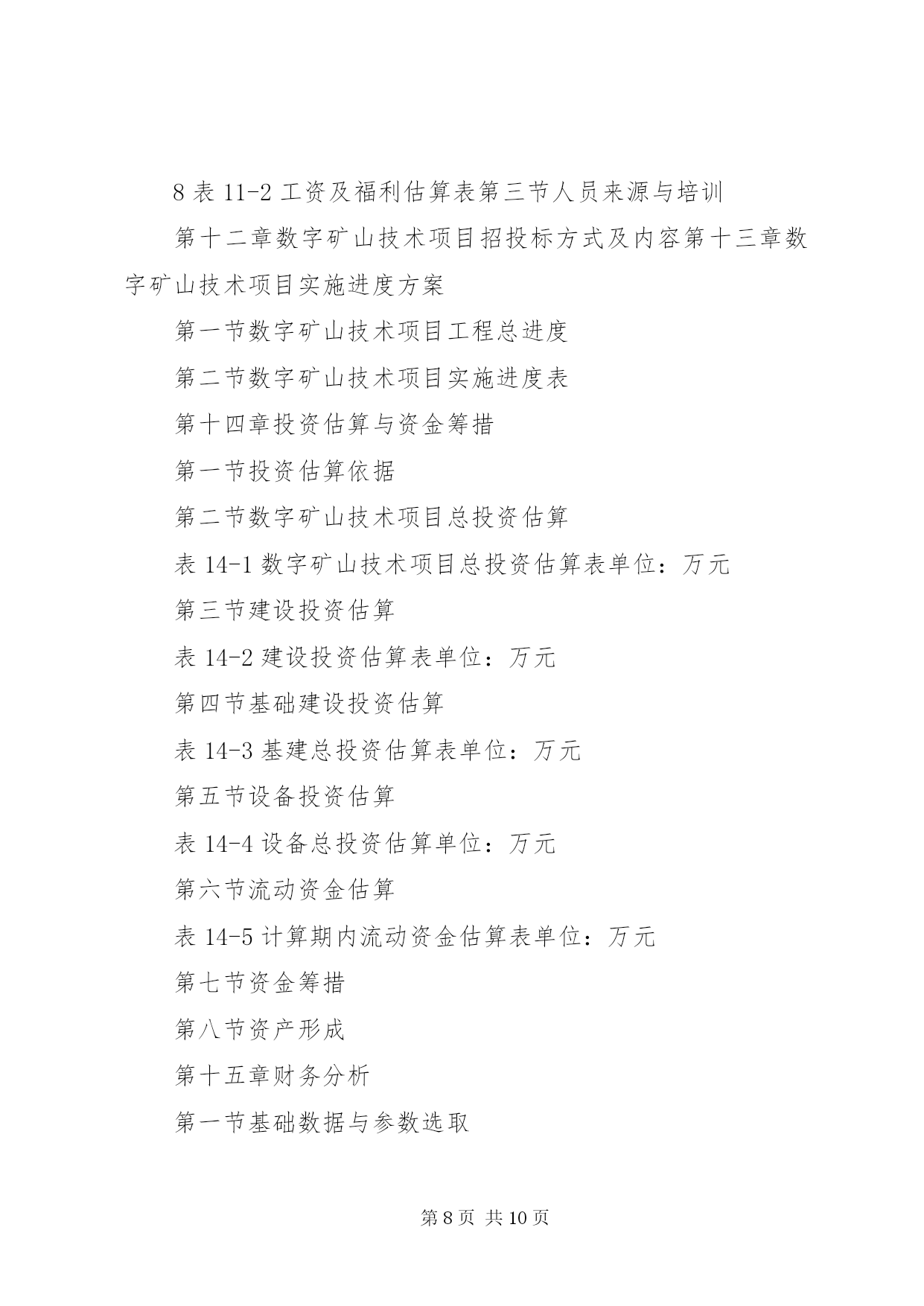 8 表 11-2 工资及福利估算表第三节人员来源与培训

第十二章数字矿山技术项目招投标方式及内容第十三章数字矿山技术项目实施进度方案

第一节数字矿山技术项目工程总进度

第二节数字矿山技术项目实施进度表

第十四章投资估算与资金筹措

第一节投资估算依据

第二节数字矿山技术项目总投资估算

表 14-1 数字矿山技术项目总投资估算表单位：万元

第三节建设投资估算

表 14-2 建设投资估算表单位：万元

第四节基础建设投资估算

表 14-3 基建总投资估算表单位：万元

第五节设备投资估算

表 14-4 设备总投资估算单位：万元

第六节流动资金估算

表 14-5 计算期内流动资金估算表单位：万元

第七节资金筹措

第八节资产形成

第十五章财务分析

第一节基础数据与参数选取

第 8 页 共 10 页